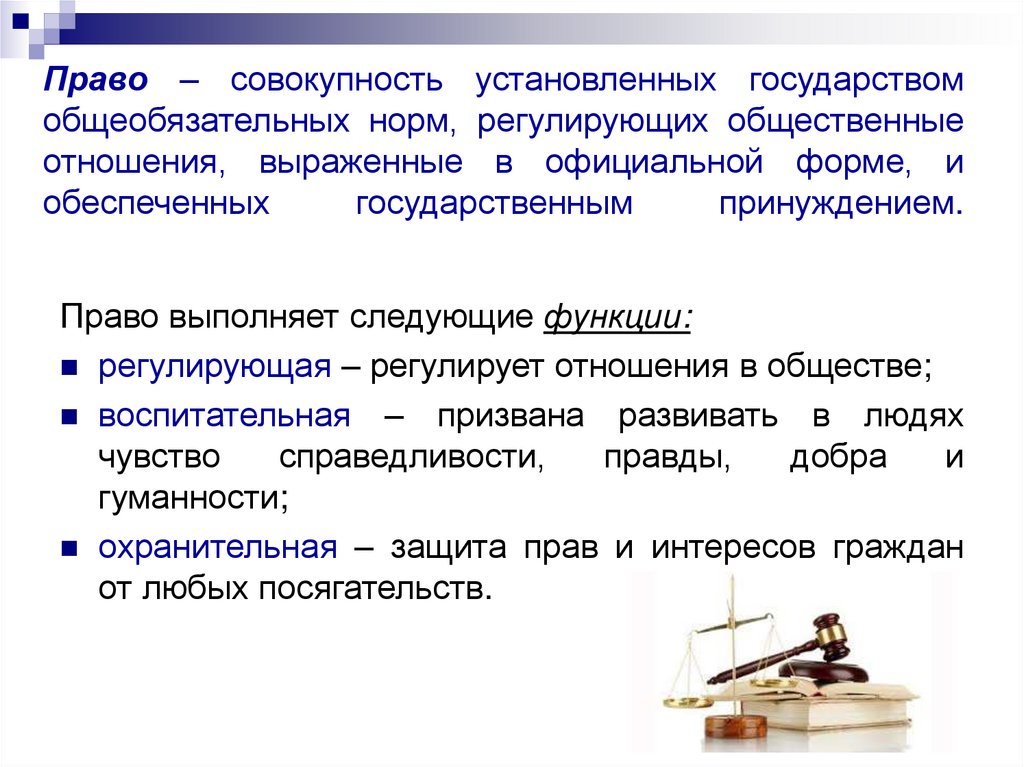 Право – совокупность установленных государством общеобязательных норм, регулирующих общественные отношения, выраженные в официальной форме, и обеспеченных государственным принуждением.

Право выполняет следующие функции:

- регулирующая – регулирует отношения в обществе;
- воспитательная – призвана развивать в людях чувство справедливости, правды, добра и гуманности;
- охранительная – защита прав и интересов граждан от любых посягательств.